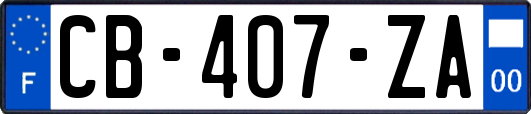 F
CB-407-ZA
00